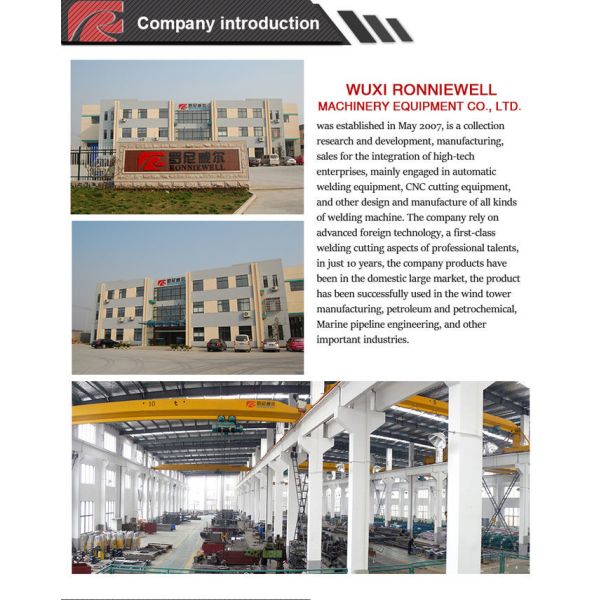 Company introduction

罗尼威尔
RONNIEWELL

WUXI RONNIEWELL
MACHINERY EQUIPMENT CO., LTD.

was established in May 2007, is a collection research and development, manufacturing, sales for the integration of high-tech enterprises, mainly engaged in automatic welding equipment, CNC cutting equipment, and other design and manufacture of all kinds of welding machine. The company rely on advanced foreign technology, a first-class welding cutting aspects of professional talents, in just 10 years, the company products have been in the domestic large market, the product has been successfully used in the wind tower manufacturing, petroleum and petrochemical, Marine pipeline engineering, and other important industries.

10